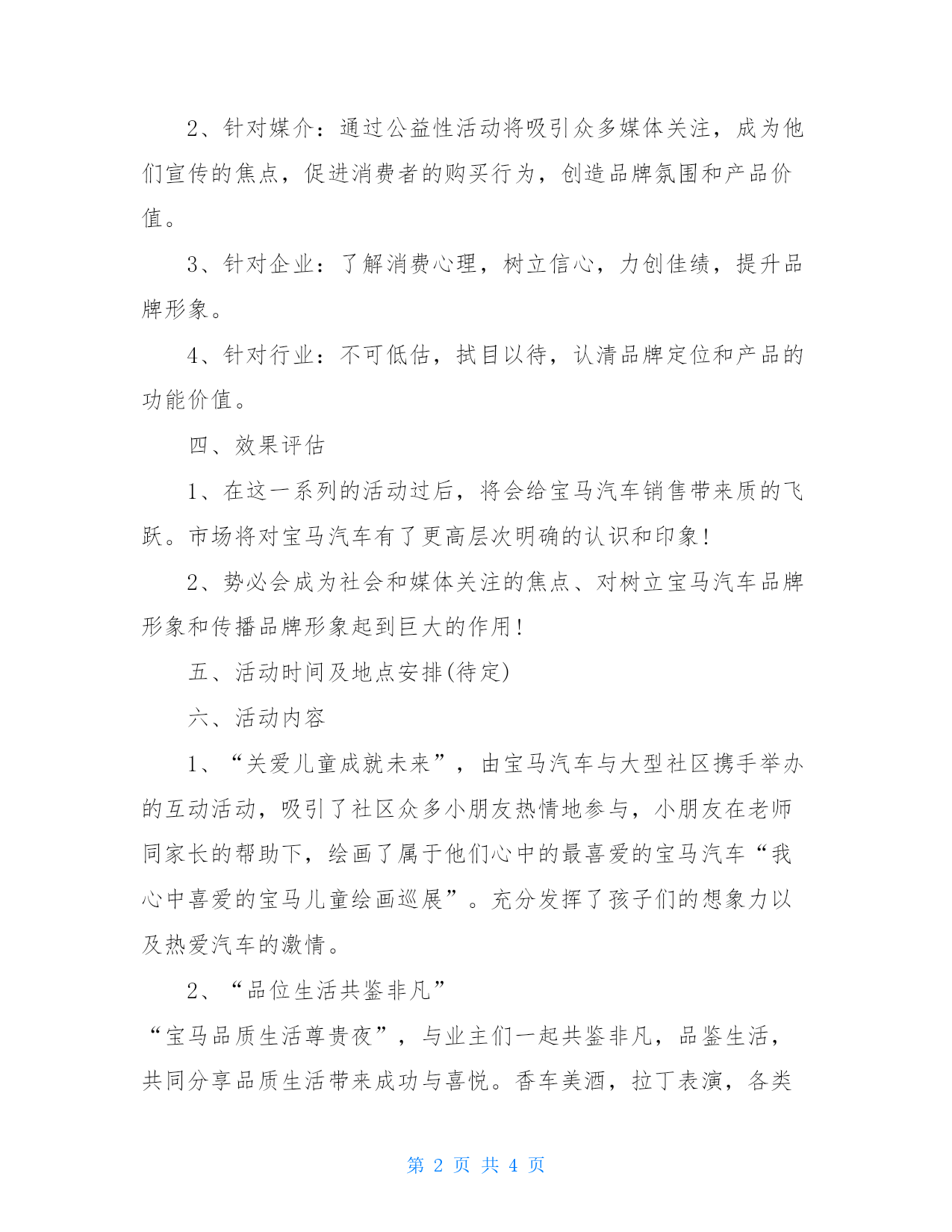 2、针对媒介：通过公益性活动将吸引众多媒体关注，成为他们宣传的焦点，促进消费者的购买行为，创造品牌氛围和产品价值。

3、针对企业：了解消费心理，树立信心，力创佳绩，提升品牌形象。

4、针对行业：不可低估，拭目以待，认清品牌定位和产品的功能价值。

四、效果评估

1、在这一系列的活动过后，将会给宝马汽车销售带来质的飞跃。市场将对宝马汽车有了更高层次明确的认识和印象！

2、势必会成为社会和媒体关注的焦点、对树立宝马汽车品牌形象和传播品牌形象起到巨大的作用！

五、活动时间及地点安排(待定)

六、活动内容

1、“关爱儿童成就未来”，由宝马汽车与大型社区携手举办的互动活动，吸引了社区众多小朋友热情地参与，小朋友在老师同家长的帮助下，绘画了属于他们心中的最喜爱的宝马汽车“我心中喜爱的宝马儿童绘画巡展”。充分发挥了孩子们的想象力以及热爱汽车的激情。

2、“品位生活共鉴非凡”

“宝马品质生活尊贵夜”，与业主们一起共鉴非凡，品鉴生活，共同分享品质生活带来成功与喜悦。香车美酒，拉丁表演，各类

第 2 页 共 4 页